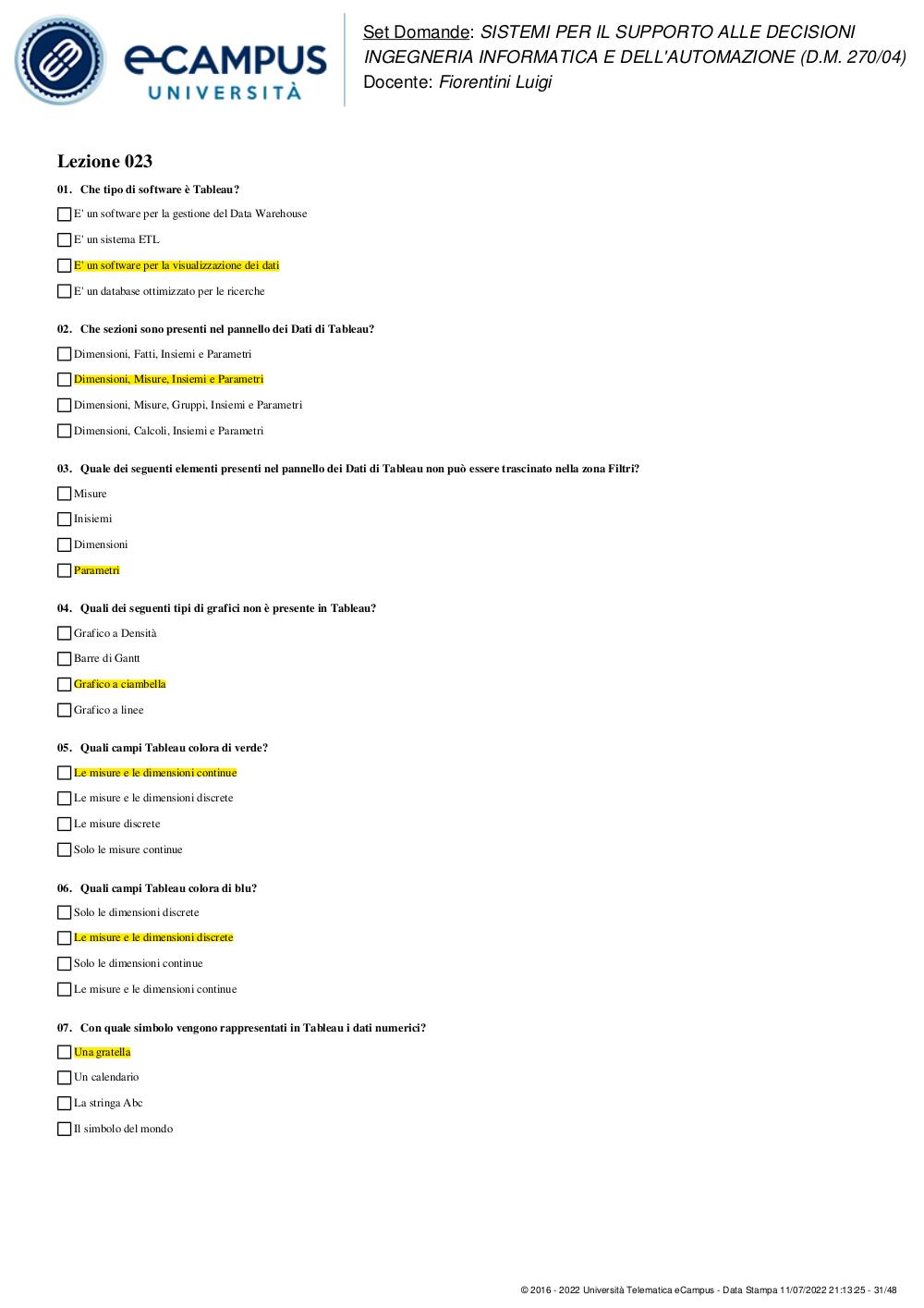 eCAMPUS UNIVERSITÀ

Set Domande: SISTEMI PER IL SUPPORTO ALLE DECISIONI
INGEGNERIA INFORMATICA E DELL'AUTOMAZIONE (D.M. 270/04)
Docente: Fiorentini Luigi

Lezione 023

01. Che tipo di software è Tableau?

E' un software per la gestione del Data Warehouse

E' un sistema ETL

E' un software per la visualizzazione dei dati

E' un database ottimizzato per le ricerche

02. Che sezioni sono presenti nel pannello dei Dati di Tableau?

Dimensioni, Fatti, Insiemi e Parametri

Dimensioni, Misure, Insiemi e Parametri

Dimensioni, Misure, Gruppi, Insiemi e Parametri

Dimensioni, Calcoli, Insiemi e Parametri

03. Quale dei seguenti elementi presenti nel pannello dei Dati di Tableau non può essere trascinato nella zona Filtri?

Misure

Inisiemi

Dimensioni

Parametri

04. Quali dei seguenti tipi di grafici non è presente in Tableau?

Grafico a Densità

Barre di Gantt

Grafico a ciambella

Grafico a linee

05. Quali campi Tableau colora di verde?

Le misure e le dimensioni continue

Le misure e le dimensioni discrete

Le misure discrete

Solo le misure continue

06. Quali campi Tableau colora di blu?

Solo le dimensioni discrete

Le misure e le dimensioni discrete

Solo le dimensioni continue

Le misure e le dimensioni continue

07. Con quale simbolo vengono rappresentati in Tableau i dati numerici?

Una gratella

Un calendario

La stringa Abc

Il simbolo del mondo

© 2016 - 2022 Università Telematica eCampus - Data Stampa 11/07/2022 21:13:25 - 31/48